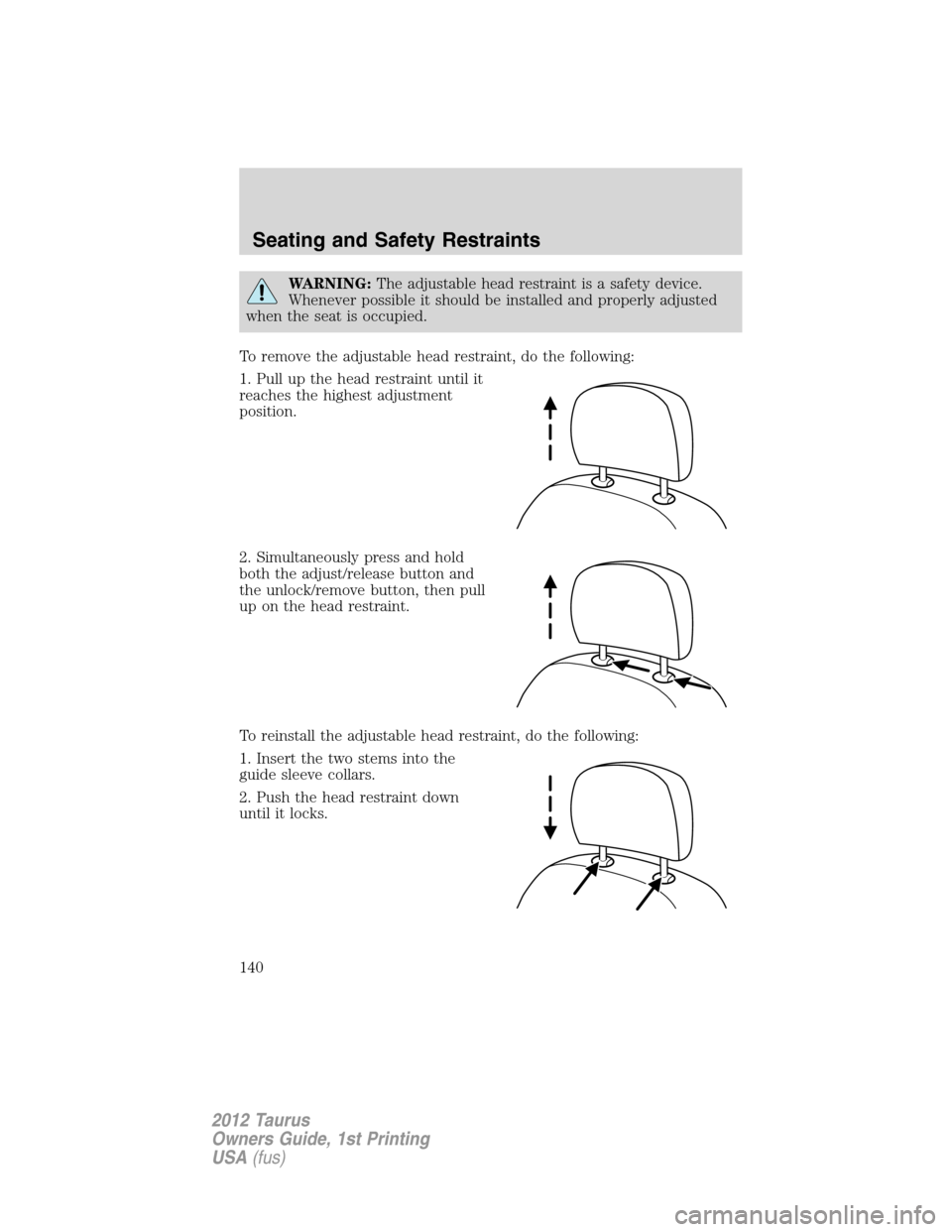 Seating and Safety Restraints

WARNING: The adjustable head restraint is a safety device. Whenever possible it should be installed and properly adjusted when the seat is occupied.

To remove the adjustable head restraint, do the following:

1. Pull up the head restraint until it reaches the highest adjustment position.

2. Simultaneously press and hold both the adjust/release button and the unlock/remove button, then pull up on the head restraint.

To reinstall the adjustable head restraint, do the following:

1. Insert the two stems into the guide sleeve collars.

2. Push the head restraint down until it locks.

140

2012 Taurus
Owners Guide, 1st Printing
USA (fus)

carmanualsonline.info